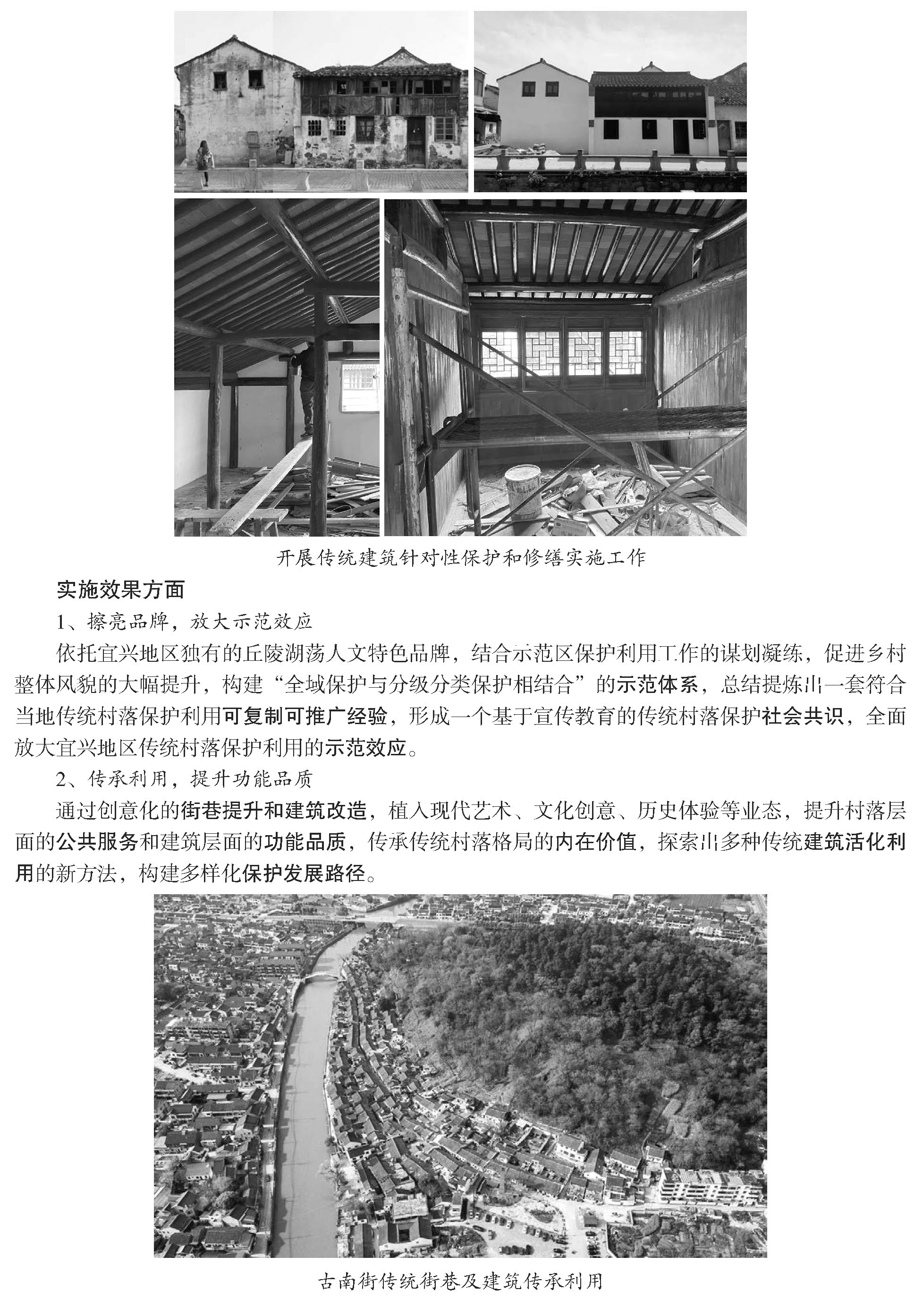 开展传统建筑针对性保护和修缮实施工作

实施效果方面

1、擦亮品牌，放大示范效应

依托宜兴地区独有的丘陵湖荡人文特色品牌，结合示范区保护利用工作的谋划凝练，促进乡村整体风貌的大幅提升，构建“全域保护与分级分类保护相结合”的示范体系，总结提炼出一套符合当地传统村落保护利用可复制可推广经验，形成一个基于宣传教育的传统村落保护社会共识，全面放大宜兴地区传统村落保护利用的示范效应。

2、传承利用，提升功能品质

通过创意化的街巷提升和建筑改造，植入现代艺术、文化创意、历史体验等业态，提升村落层面的公共服务和建筑层面的功能品质，传承传统村落格局的内在价值，探索出多种传统建筑活化利用的新方法，构建多样化保护发展路径。

古南街传统街巷及建筑传承利用